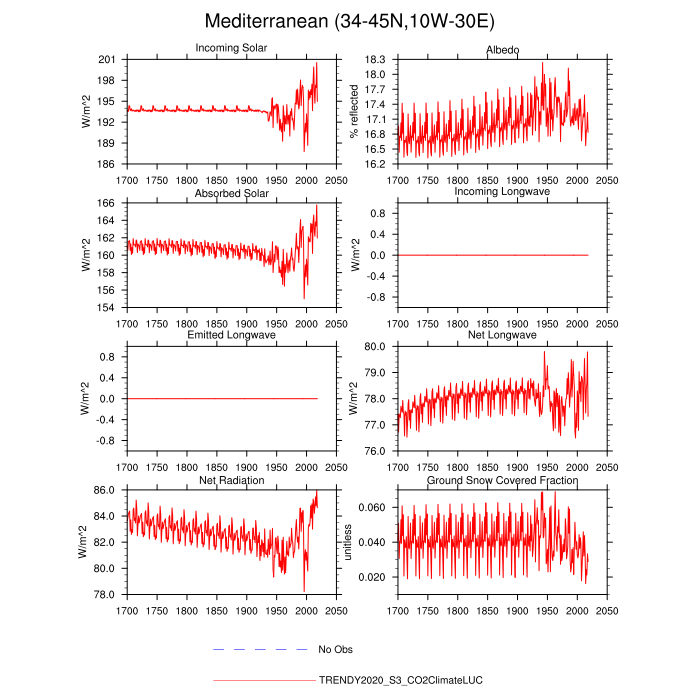 Mediterranean (34-45N,10W-30E)

Incoming Solar
W/m^2
201
198
195
192
189
186
1700 1750 1800 1850 1900 1950 2000 2050

Albedo
% reflected
18.3
18.0
17.7
17.4
17.1
16.8
16.5
16.2
1700 1750 1800 1850 1900 1950 2000 2050

Absorbed Solar
W/m^2
166
164
162
160
158
156
154
1700 1750 1800 1850 1900 1950 2000 2050

Incoming Longwave
W/m^2
0.8
0.4
0.0
-0.4
-0.8
1700 1750 1800 1850 1900 1950 2000 2050

Emitted Longwave
W/m^2
0.8
0.4
0.0
-0.4
-0.8
1700 1750 1800 1850 1900 1950 2000 2050

Net Longwave
W/m^2
80.0
79.0
78.0
77.0
76.0
1700 1750 1800 1850 1900 1950 2000 2050

Net Radiation
W/m^2
86.0
84.0
82.0
80.0
78.0
1700 1750 1800 1850 1900 1950 2000 2050

Ground Snow Covered Fraction
unitless
0.060
0.040
0.020
1700 1750 1800 1850 1900 1950 2000 2050

No Obs

TRENDY2020_S3_CO2ClimateLUC